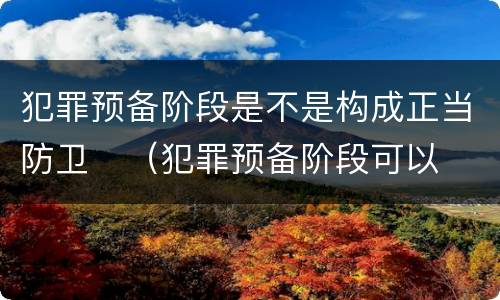 犯罪预备阶段是不是构成正当防卫 （犯罪预备阶段可以